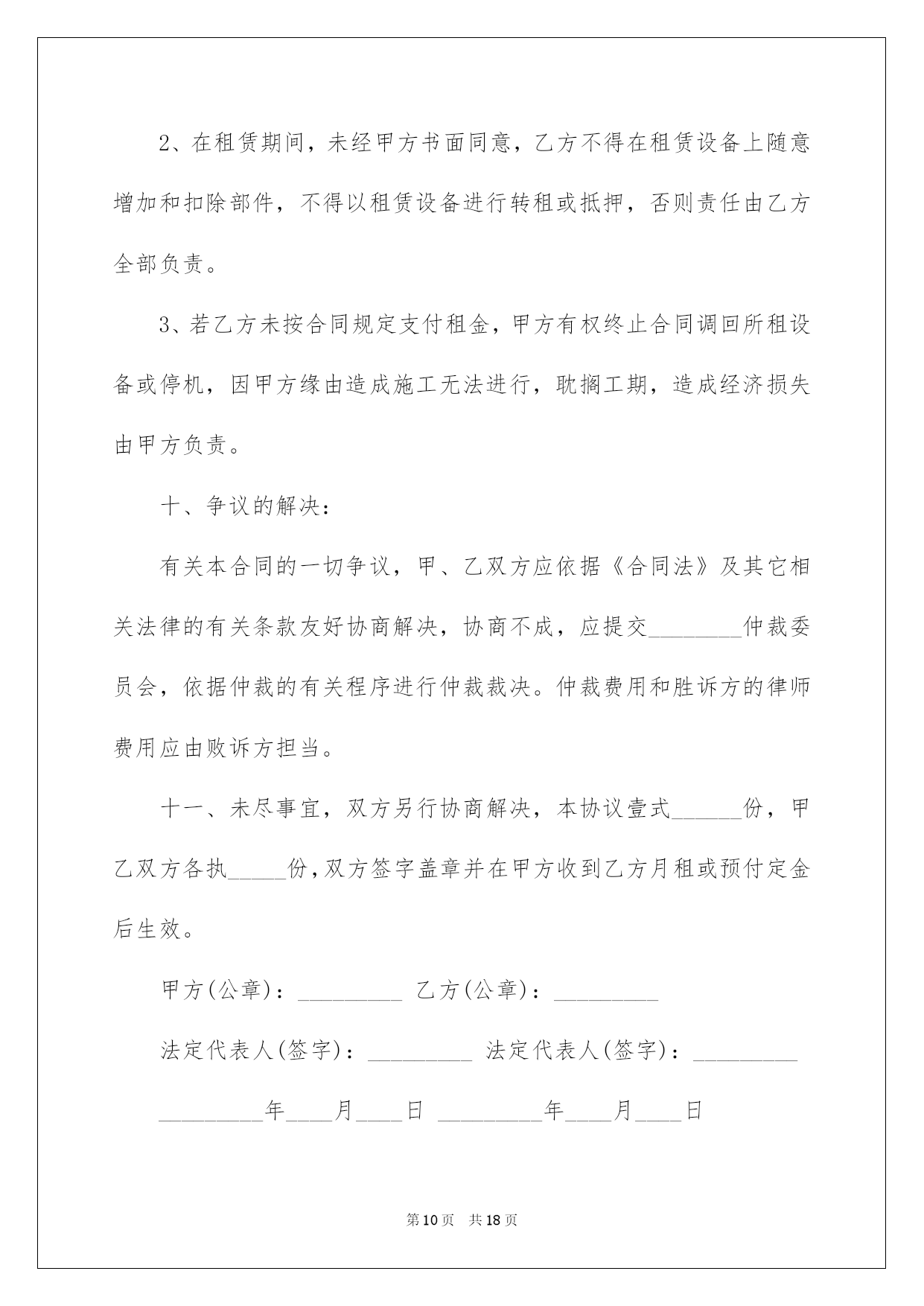 2、在租赁期间，未经甲方书面同意，乙方不得在租赁设备上随意增加和扣除部件，不得以租赁设备进行转租或抵押，否则责任由乙方全部负责。

3、若乙方未按合同规定支付租金，甲方有权终止合同调回所租设备或停机，因甲方缘由造成施工无法进行，耽搁工期，造成经济损失由甲方负责。

十、争议的解决：

有关本合同的一切争议，甲、乙双方应依据《合同法》及其它相关法律的有关条款友好协商解决，协商不成，应提交________仲裁委员会，依据仲裁的有关程序进行仲裁裁决。仲裁费用和胜诉方的律师费用应由败诉方担当。

十一、未尽事宜，双方另行协商解决，本协议壹式______份，甲乙双方各执_____份，双方签字盖章并在甲方收到乙方月租或预付定金后生效。

甲方(公章)：_________ 乙方(公章)：_________

法定代表人(签字)：_________ 法定代表人(签字)：_________

_________年____月____日 _________年____月____日

第10页 共18页